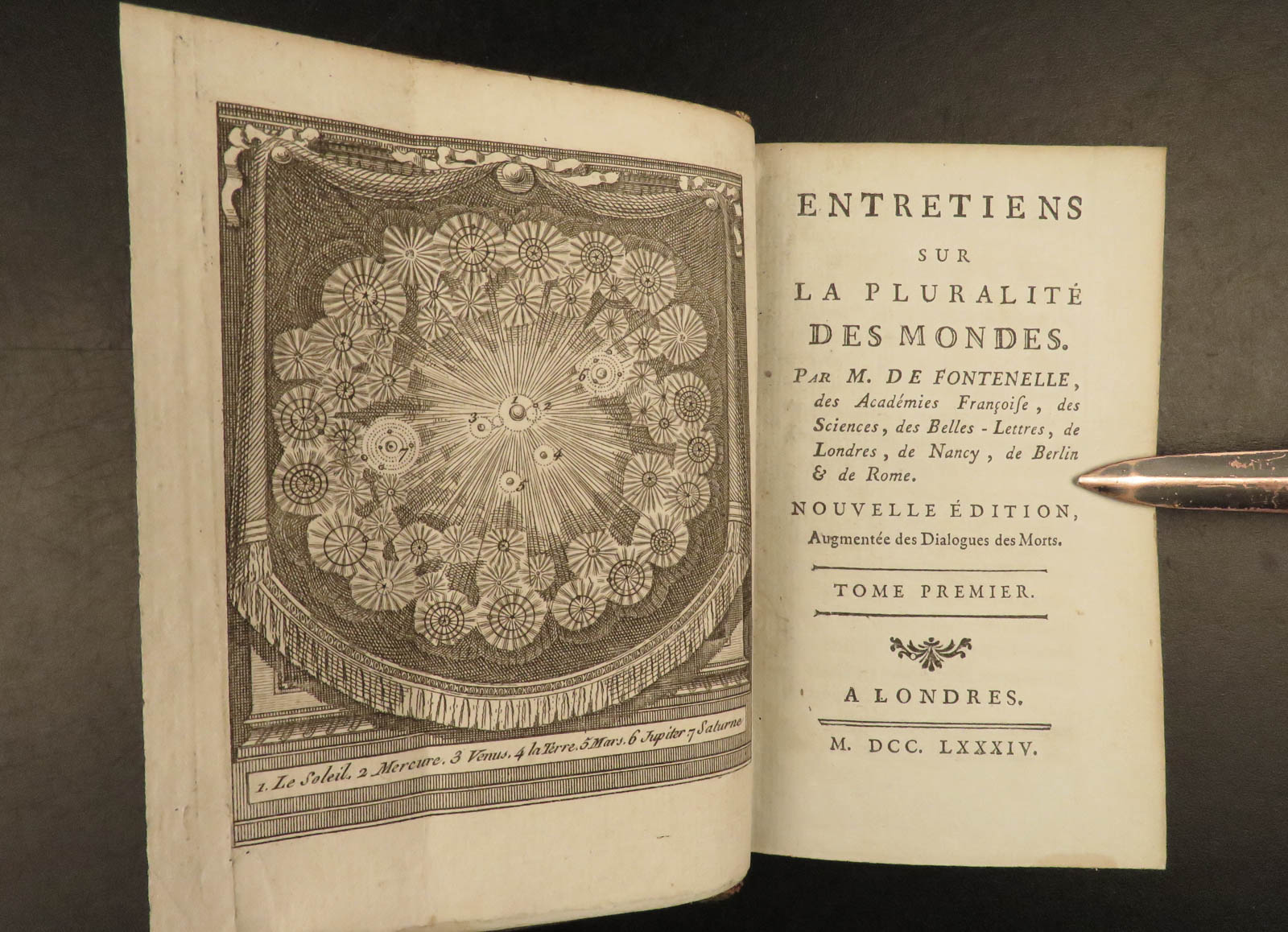 1 2 3 4 5 6 7

1. Le Soleil. 2 Mercure. 3 Venus. 4 la Terre. 5 Mars. 6 Jupiter 7 Saturne

ENTRETIENS SUR LA PLURALITÉ DES MONDES.

PAR M. DE FONTENELLE, des Académies Françoiſe, des Sciences, des Belles-Lettres, de Londres, de Nancy, de Berlin & de Rome.

NOUVELLE ÉDITION, Augmentée des Dialogues des Morts.

TOME PREMIER.

A LONDRES.

M. DCC. LXXXIV.